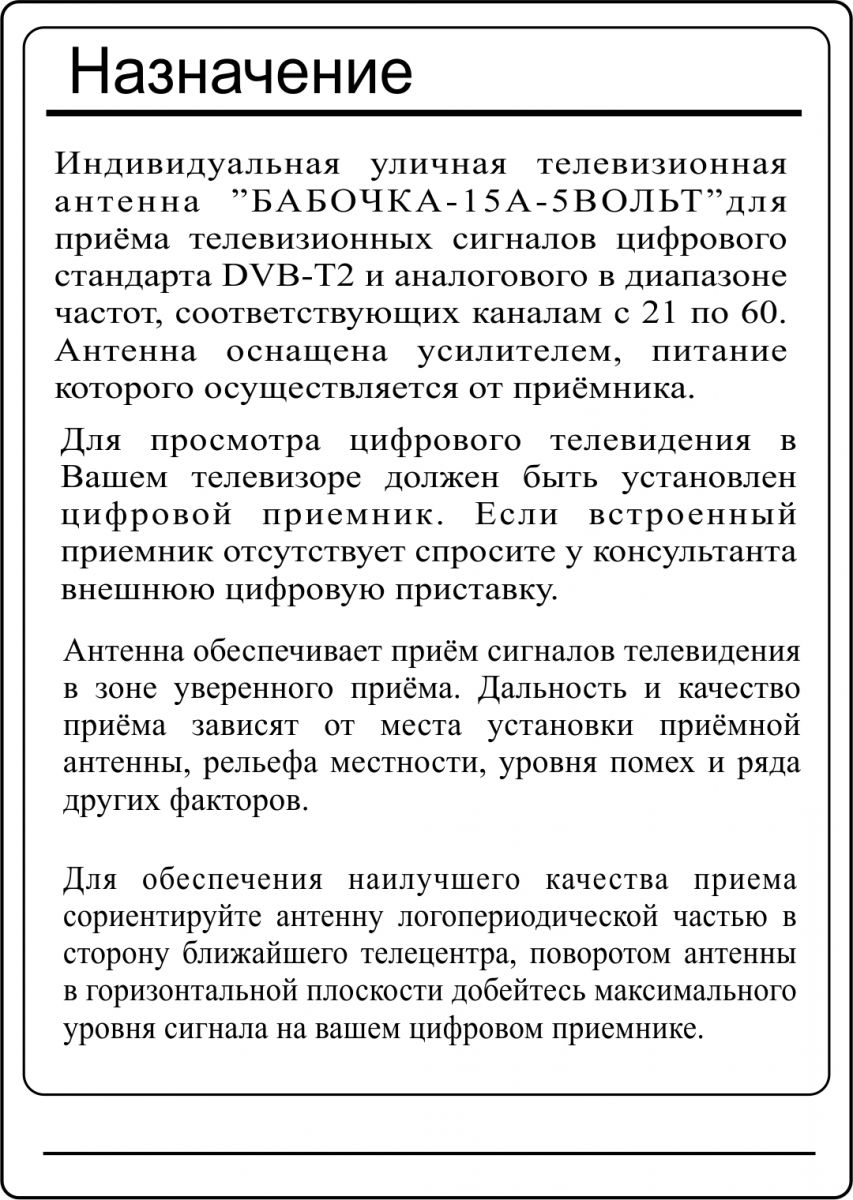 Назначение

Индивидуальная уличная телевизионная антенна ”БАБОЧКА-15А-5ВОЛЬТ”для приёма телевизионных сигналов цифрового стандарта DVB-T2 и аналогового в диапазоне частот, соответствующих каналам с 21 по 60. Антенна оснащена усилителем, питание которого осуществляется от приёмника.

Для просмотра цифрового телевидения в Вашем телевизоре должен быть установлен цифровой приемник. Если встроенный приемник отсутствует спросите у консультанта внешнюю цифровую приставку.

Антенна обеспечивает приём сигналов телевидения в зоне уверенного приёма. Дальность и качество приёма зависят от места установки приёмной антенны, рельефа местности, уровня помех и ряда других факторов.

Для обеспечения наилучшего качества приема сориентируйте антенну логопериодической частью в сторону ближайшего телецентра, поворотом антенны в горизонтальной плоскости добейтесь максимального уровня сигнала на вашем цифровом приемнике.